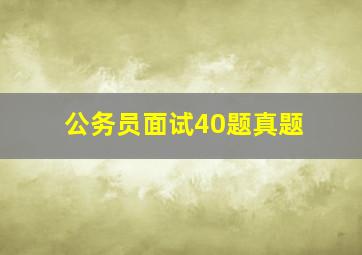 公务员面试40题真题